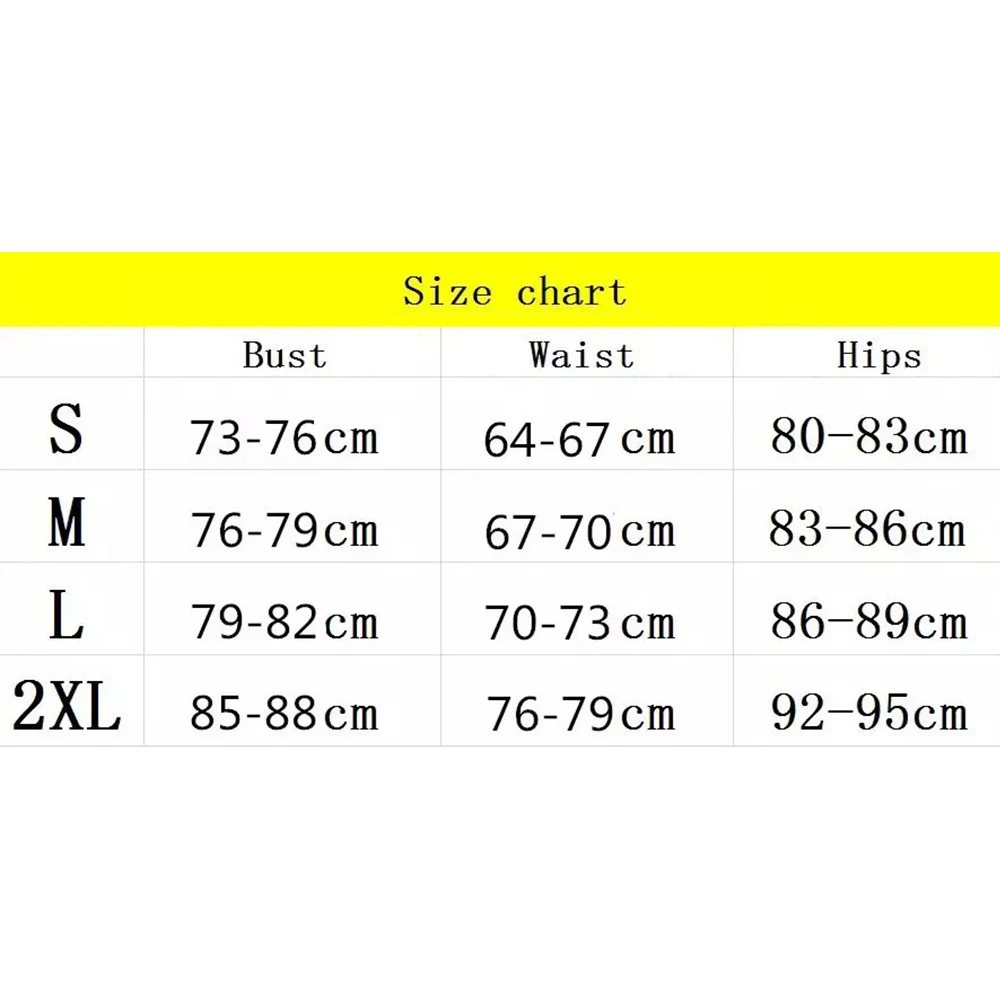 Size chart

| | Bust | Waist | Hips |
|---|---|---|---|
| S | 73-76cm | 64-67cm | 80-83cm |
| M | 76-79cm | 67-70cm | 83-86cm |
| L | 79-82cm | 70-73cm | 86-89cm |
| 2XL | 85-88cm | 76-79cm | 92-95cm |